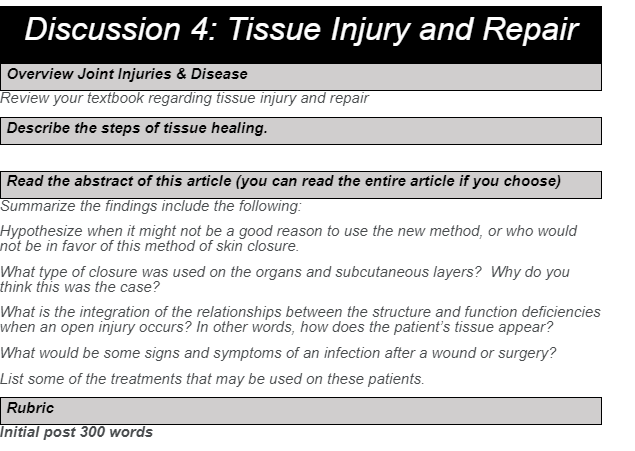 Discussion 4: Tissue Injury and Repair

Overview Joint Injuries & Disease

Review your textbook regarding tissue injury and repair

Describe the steps of tissue healing.

Read the abstract of this article (you can read the entire article if you choose)

Summarize the findings include the following:

Hypothesize when it might not be a good reason to use the new method, or who would not be in favor of this method of skin closure.

What type of closure was used on the organs and subcutaneous layers? Why do you think this was the case?

What is the integration of the relationships between the structure and function deficiencies when an open injury occurs? In other words, how does the patient's tissue appear?

What would be some signs and symptoms of an infection after a wound or surgery?

List some of the treatments that may be used on these patients.

Rubric

Initial post 300 words